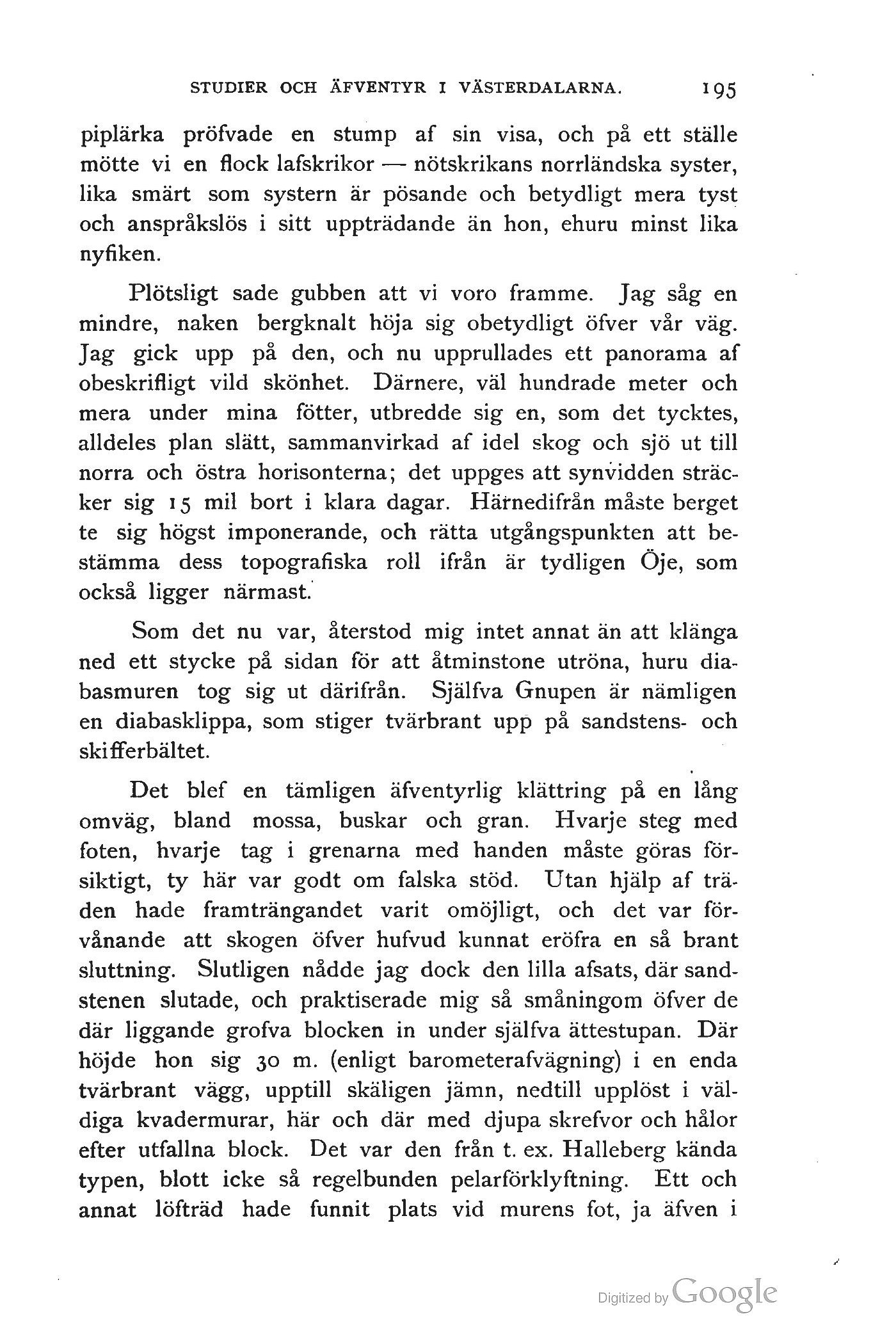 STUDIER OCH ÄFVENTYR I VÄSTERDALARNA. 195

piplärka pröfvade en stump af sin visa, och på ett ställe mötte vi en flock lafskrikor — nötskrikans norrländska syster, lika smärt som systern är pösande och betydligt mera tyst och anspråkslös i sitt uppträdande än hon, ehuru minst lika nyfiken.

Plötsligt sade gubben att vi voro framme. Jag såg en mindre, naken bergknalt höja sig obetydligt öfver vår väg. Jag gick upp på den, och nu upprullades ett panorama af obeskrifligt vild skönhet. Därnere, väl hundrade meter och mera under mina fötter, utbredde sig en, som det tycktes, alldeles plan slätt, sammanvirkad af idel skog och sjö ut till norra och östra horisonterna; det uppges att synvidden sträcker sig 15 mil bort i klara dagar. Härnedifrån måste berget te sig högst imponerande, och rätta utgångspunkten att bestämma dess topografiska roll ifrån är tydligen Öje, som också ligger närmast.

Som det nu var, återstod mig intet annat än att klänga ned ett stycke på sidan för att åtminstone utröna, huru diabasmuren tog sig ut därifrån. Själfva Gnupen är nämligen en diabasklippa, som stiger tvärbrant upp på sandstens- och skifferbältet.

Det blef en tämligen äfventyrlig klättring på en lång omväg, bland mossa, buskar och gran. Hvarje steg med foten, hvarje tag i grenarna med handen måste göras försiktigt, ty här var godt om falska stöd. Utan hjälp af träden hade framträngandet varit omöjligt, och det var förvånande att skogen öfver hufvud kunnat eröfra en så brant sluttning. Slutligen nådde jag dock den lilla afsats, där sandstenen slutade, och praktiserade mig så småningom öfver de där liggande grofva blocken in under själfva ättestupan. Där höjde hon sig 30 m. (enligt barometerafvägning) i en enda tvärbrant vägg, upptill skäligen jämn, nedtill upplöst i väldiga kvadermurar, här och där med djupa skrefvor och hålor efter utfallna block. Det var den från t. ex. Halleberg kända typen, blott icke så regelbunden pelarförklyftning. Ett och annat löfträd hade funnit plats vid murens fot, ja äfven i

Digitized by Google